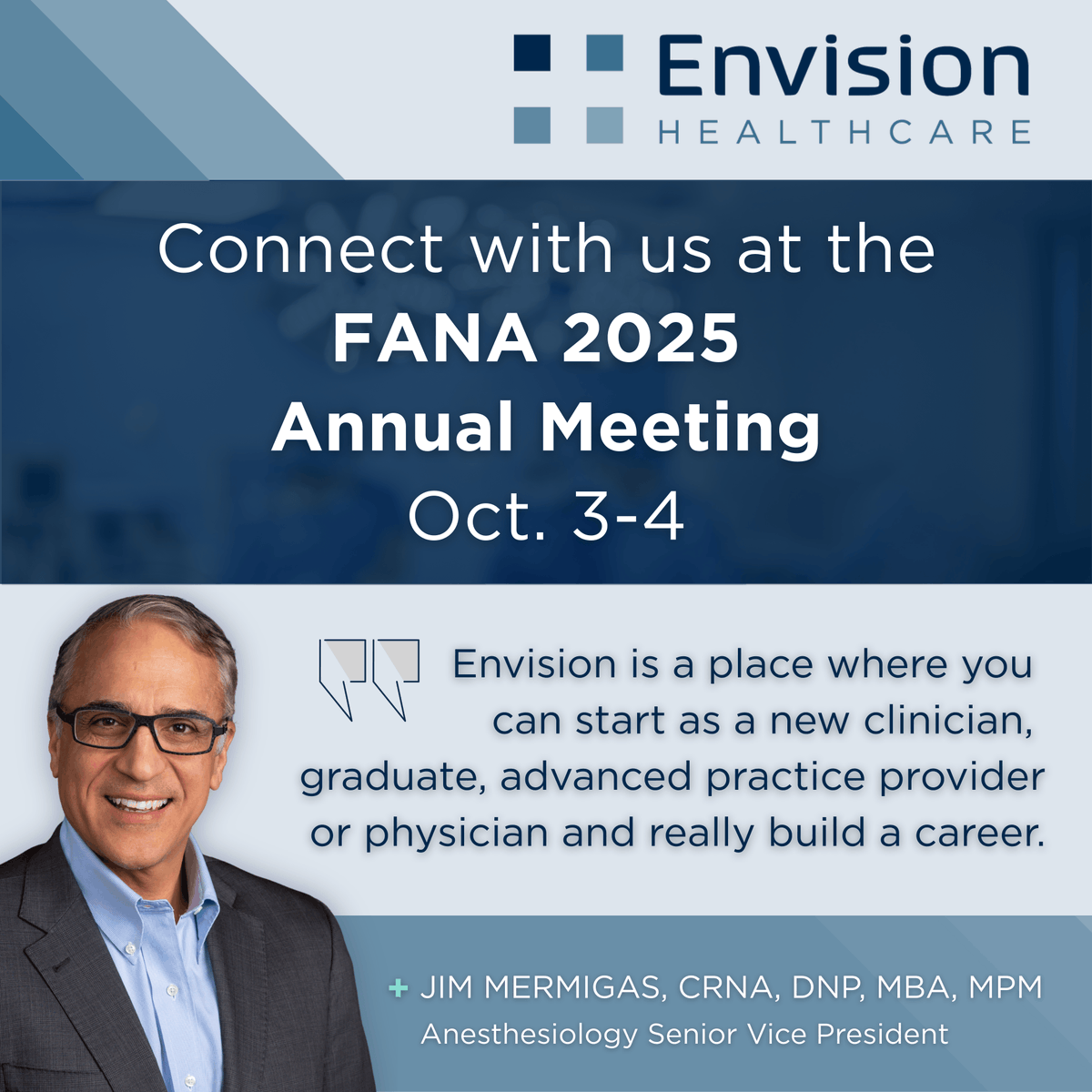 Envision
HEALTHCARE

Connect with us at the
FANA 2025
Annual Meeting
Oct. 3-4

Envision is a place where you can start as a new clinician, graduate, advanced practice provider or physician and really build a career.

+ JIM MERMIGAS, CRNA, DNP, MBA, MPM
Anesthesiology Senior Vice President